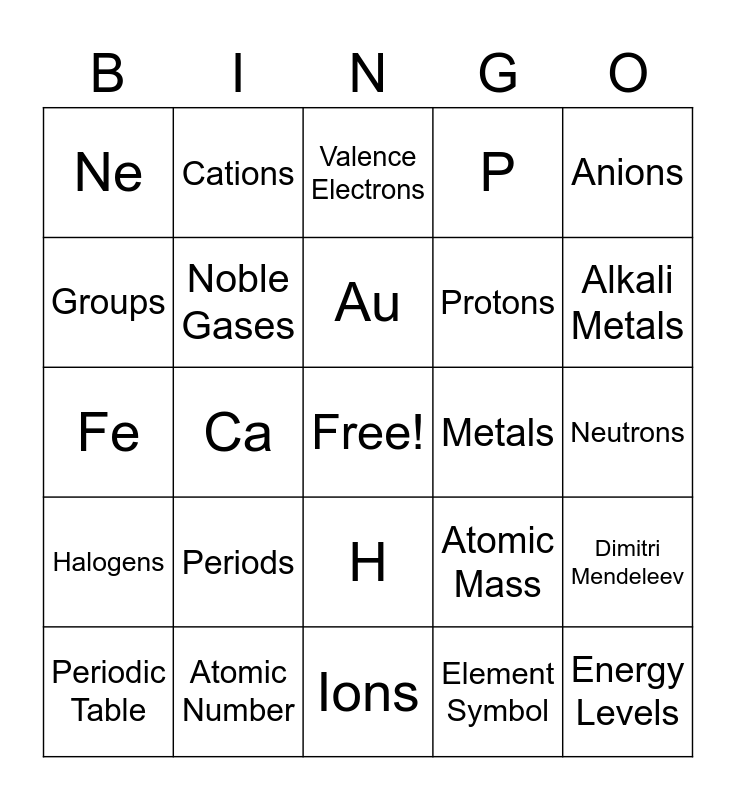 | B | I | N | G | O |
|---|---|---|---|---|
| Ne | Cations | Valence Electrons | P | Anions |
| Groups | Noble Gases | Au | Protons | Alkali Metals |
| Fe | Ca | Free! | Metals | Neutrons |
| Halogens | Periods | H | Atomic Mass | Dimitri Mendeleev |
| Periodic Table | Atomic Number | Ions | Element Symbol | Energy Levels |